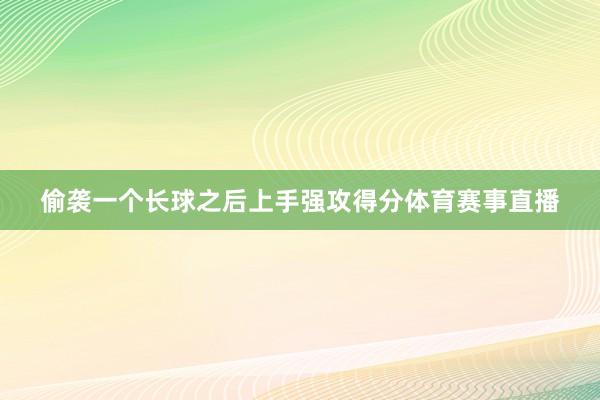 偷袭一个长球之后上手强攻得分体育赛事直播